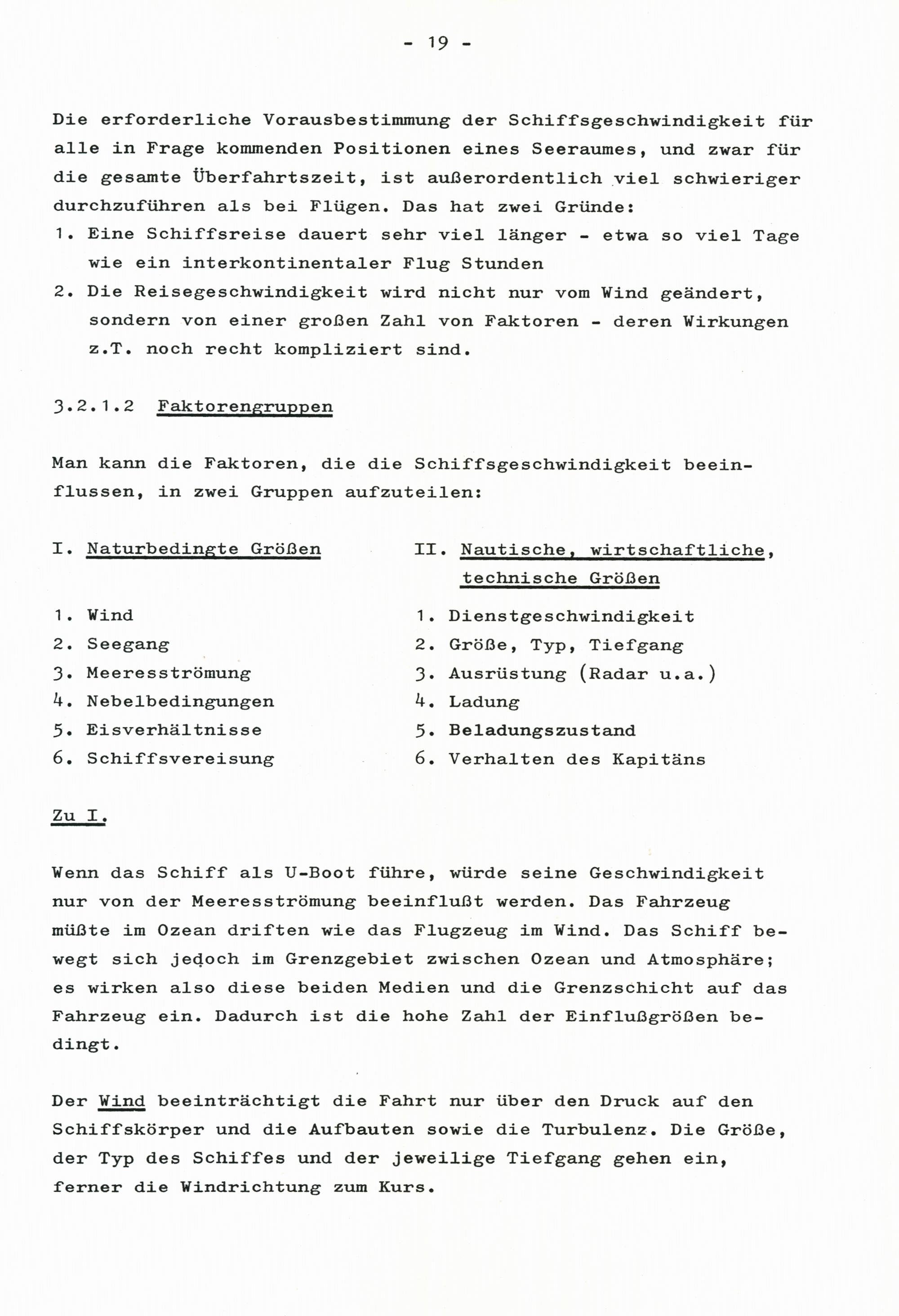 - 19 -

Die erforderliche Vorausbestimmung der Schiffsgeschwindigkeit für alle in Frage kommenden Positionen eines Seeraumes, und zwar für die gesamte Überfahrtszeit, ist außerordentlich viel schwieriger durchzuführen als bei Flügen. Das hat zwei Gründe:
1. Eine Schiffsreise dauert sehr viel länger - etwa so viel Tage wie ein interkontinentaler Flug Stunden
2. Die Reisegeschwindigkeit wird nicht nur vom Wind geändert, sondern von einer großen Zahl von Faktoren - deren Wirkungen z.T. noch recht kompliziert sind.

3.2.1.2 Faktorengruppen

Man kann die Faktoren, die die Schiffsgeschwindigkeit beeinflussen, in zwei Gruppen aufzuteilen:

I. Naturbedingte Größen

1. Wind
2. Seegang
3. Meeresströmung
4. Nebelbedingungen
5. Eisverhältnisse
6. Schiffsvereisung

II. Nautische, wirtschaftliche, technische Größen

1. Dienstgeschwindigkeit
2. Größe, Typ, Tiefgang
3. Ausrüstung (Radar u.a.)
4. Ladung
5. Beladungszustand
6. Verhalten des Kapitäns

Zu I.

Wenn das Schiff als U-Boot führe, würde seine Geschwindigkeit nur von der Meeresströmung beeinflußt werden. Das Fahrzeug müßte im Ozean driften wie das Flugzeug im Wind. Das Schiff bewegt sich jedoch im Grenzgebiet zwischen Ozean und Atmosphäre; es wirken also diese beiden Medien und die Grenzschicht auf das Fahrzeug ein. Dadurch ist die hohe Zahl der Einflußgrößen bedingt.

Der Wind beeinträchtigt die Fahrt nur über den Druck auf den Schiffskörper und die Aufbauten sowie die Turbulenz. Die Größe, der Typ des Schiffes und der jeweilige Tiefgang gehen ein, ferner die Windrichtung zum Kurs.